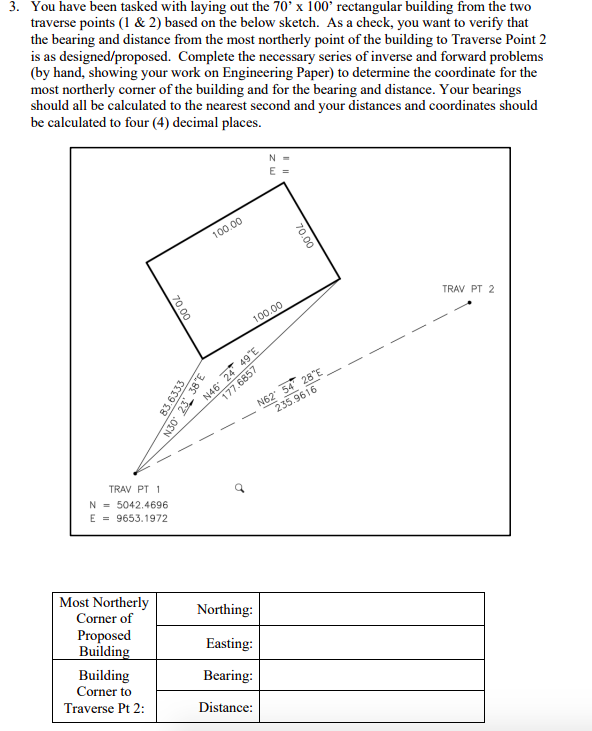 3. You have been tasked with laying out the 70' x 100' rectangular building from the two traverse points (1 & 2) based on the below sketch. As a check, you want to verify that the bearing and distance from the most northerly point of the building to Traverse Point 2 is as designed/proposed. Complete the necessary series of inverse and forward problems (by hand, showing your work on Engineering Paper) to determine the coordinate for the most northerly corner of the building and for the bearing and distance. Your bearings should all be calculated to the nearest second and your distances and coordinates should be calculated to four (4) decimal places.

N =
E =

100.00

70.00

70.00

100.00

TRAV PT 2

83.6333
N30° 23' 38"E

N46° 24' 49"E
177.6857

N62° 54' 28"E
235.9616

TRAV PT 1
N = 5042.4696
E = 9653.1972

| Most Northerly Corner of Proposed Building | Northing: | |
|---|---|---|
| | Easting: | |
| Building Corner to Traverse Pt 2: | Bearing: | |
| | Distance: | |